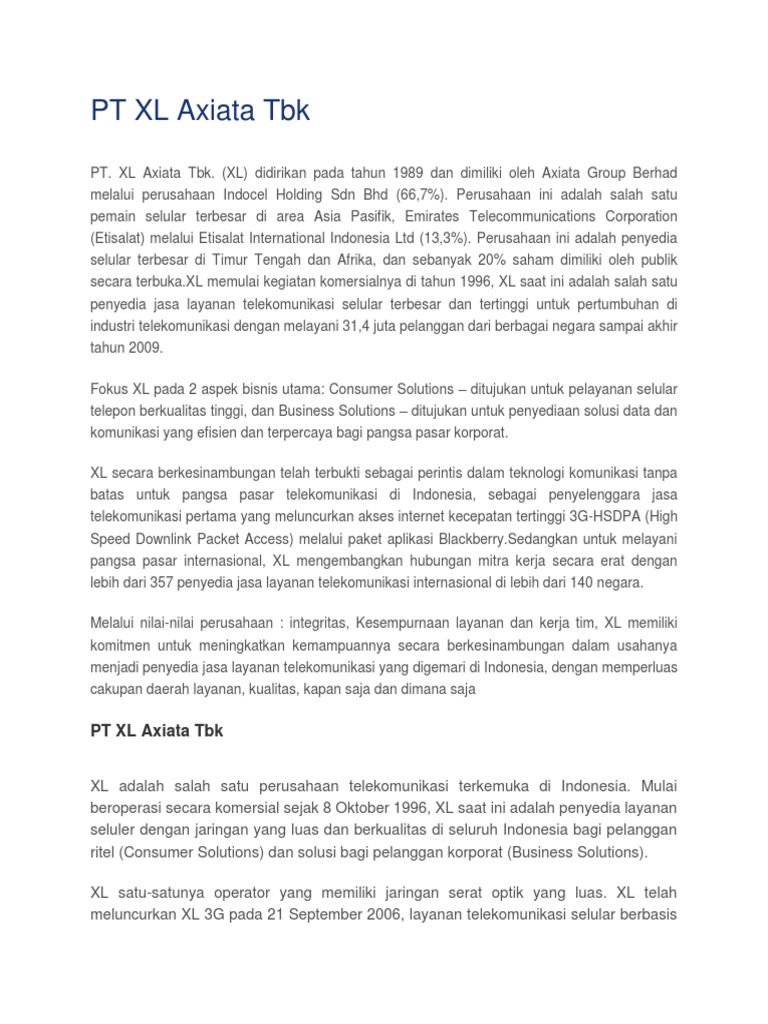 PT XL Axiata Tbk

PT. XL Axiata Tbk. (XL) didirikan pada tahun 1989 dan dimiliki oleh Axiata Group Berhad melalui perusahaan Indocel Holding Sdn Bhd (66,7%). Perusahaan ini adalah salah satu pemain selular terbesar di area Asia Pasifik, Emirates Telecommunications Corporation (Etisalat) melalui Etisalat International Indonesia Ltd (13,3%). Perusahaan ini adalah penyedia selular terbesar di Timur Tengah dan Afrika, dan sebanyak 20% saham dimiliki oleh publik secara terbuka.XL memulai kegiatan komersialnya di tahun 1996, XL saat ini adalah salah satu penyedia jasa layanan telekomunikasi selular terbesar dan tertinggi untuk pertumbuhan di industri telekomunikasi dengan melayani 31,4 juta pelanggan dari berbagai negara sampai akhir tahun 2009.

Fokus XL pada 2 aspek bisnis utama: Consumer Solutions – ditujukan untuk pelayanan selular telepon berkualitas tinggi, dan Business Solutions – ditujukan untuk penyediaan solusi data dan komunikasi yang efisien dan terpercaya bagi pangsa pasar korporat.

XL secara berkesinambungan telah terbukti sebagai perintis dalam teknologi komunikasi tanpa batas untuk pangsa pasar telekomunikasi di Indonesia, sebagai penyelenggara jasa telekomunikasi pertama yang meluncurkan akses internet kecepatan tertinggi 3G-HSDPA (High Speed Downlink Packet Access) melalui paket aplikasi Blackberry.Sedangkan untuk melayani pangsa pasar internasional, XL mengembangkan hubungan mitra kerja secara erat dengan lebih dari 357 penyedia jasa layanan telekomunikasi internasional di lebih dari 140 negara.

Melalui nilai-nilai perusahaan : integritas, Kesempurnaan layanan dan kerja tim, XL memiliki komitmen untuk meningkatkan kemampuannya secara berkesinambungan dalam usahanya menjadi penyedia jasa layanan telekomunikasi yang digemari di Indonesia, dengan memperluas cakupan daerah layanan, kualitas, kapan saja dan dimana saja

PT XL Axiata Tbk

XL adalah salah satu perusahaan telekomunikasi terkemuka di Indonesia. Mulai beroperasi secara komersial sejak 8 Oktober 1996, XL saat ini adalah penyedia layanan seluler dengan jaringan yang luas dan berkualitas di seluruh Indonesia bagi pelanggan ritel (Consumer Solutions) dan solusi bagi pelanggan korporat (Business Solutions).

XL satu-satunya operator yang memiliki jaringan serat optik yang luas. XL telah meluncurkan XL 3G pada 21 September 2006, layanan telekomunikasi selular berbasis